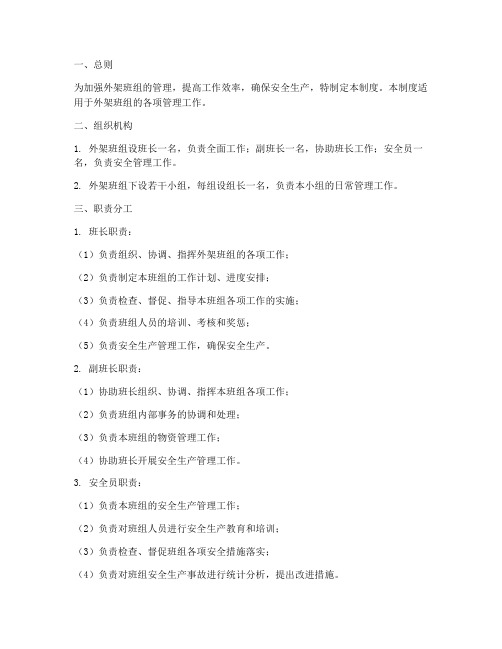 一、总则

为加强外架班组的管理，提高工作效率，确保安全生产，特制定本制度。本制度适用于外架班组的各项管理工作。

二、组织机构

1. 外架班组设班长一名，负责全面工作；副班长一名，协助班长工作；安全员一名，负责安全管理工作。

2. 外架班组下设若干小组，每组设组长一名，负责本小组的日常管理工作。

三、职责分工

1. 班长职责：

（1）负责组织、协调、指挥外架班组的各项工作；

（2）负责制定本班组的工作计划、进度安排；

（3）负责检查、督促、指导本班组各项工作的实施；

（4）负责班组人员的培训、考核和奖惩；

（5）负责安全生产管理工作，确保安全生产。

2. 副班长职责：

（1）协助班长组织、协调、指挥本班组各项工作；

（2）负责班组内部事务的协调和处理；

（3）负责本班组的物资管理工作；

（4）协助班长开展安全生产管理工作。

3. 安全员职责：

（1）负责本班组的安全生产管理工作；

（2）负责对班组人员进行安全生产教育和培训；

（3）负责检查、督促班组各项安全措施落实；

（4）负责对班组安全生产事故进行统计分析，提出改进措施。